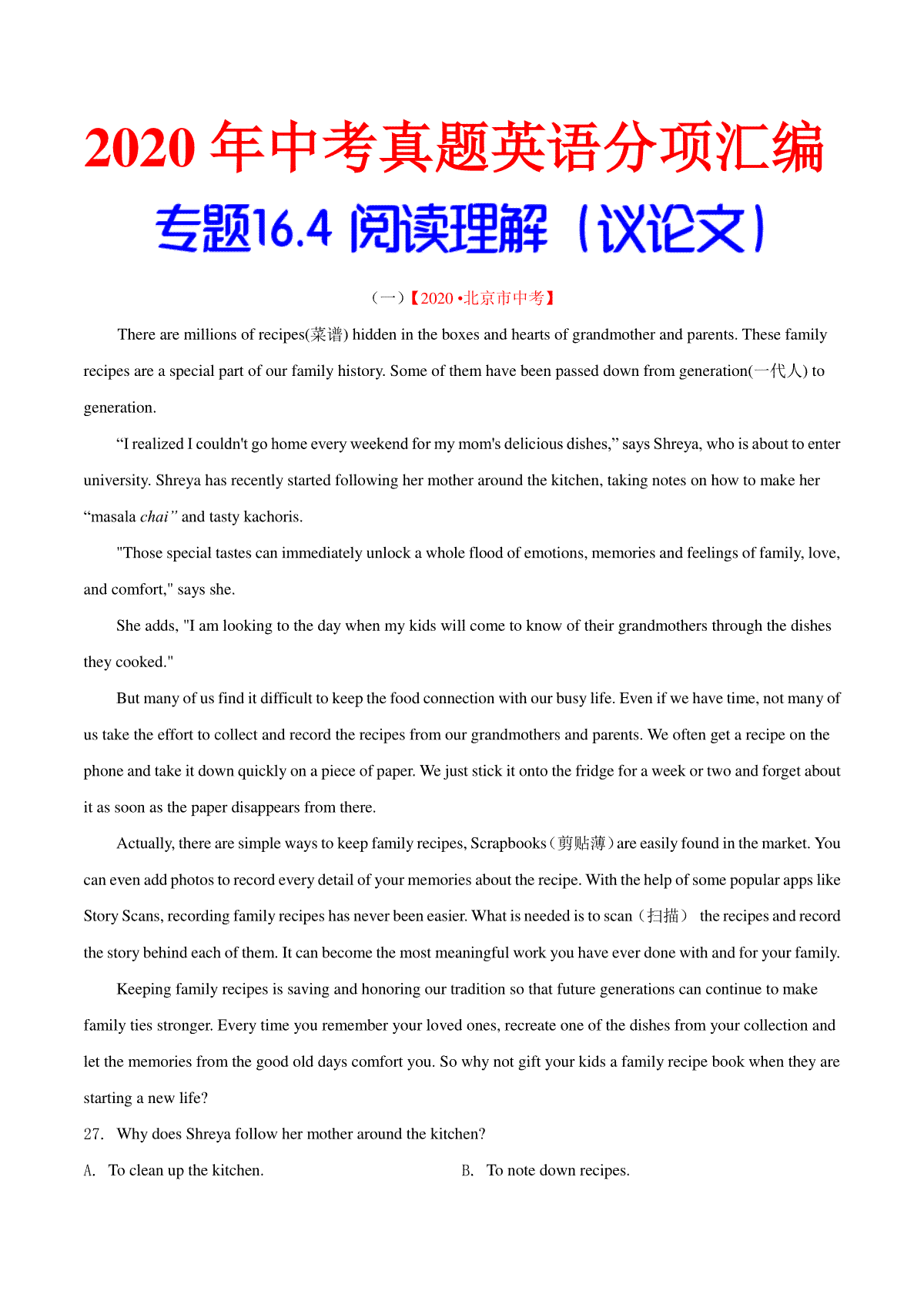 2020 年中考真题英语分项汇编

专题16.4 阅读理解（议论文）

（一）【2020 •北京市中考】

There are millions of recipes(菜谱) hidden in the boxes and hearts of grandmother and parents. These family recipes are a special part of our family history. Some of them have been passed down from generation(一代人) to generation.

“I realized I couldn't go home every weekend for my mom's delicious dishes,” says Shreya, who is about to enter university. Shreya has recently started following her mother around the kitchen, taking notes on how to make her “masala chai” and tasty kachoris.

"Those special tastes can immediately unlock a whole flood of emotions, memories and feelings of family, love, and comfort," says she.

She adds, "I am looking to the day when my kids will come to know of their grandmothers through the dishes they cooked."

But many of us find it difficult to keep the food connection with our busy life. Even if we have time, not many of us take the effort to collect and record the recipes from our grandmothers and parents. We often get a recipe on the phone and take it down quickly on a piece of paper. We just stick it onto the fridge for a week or two and forget about it as soon as the paper disappears from there.

Actually, there are simple ways to keep family recipes, Scrapbooks（剪贴薄）are easily found in the market. You can even add photos to record every detail of your memories about the recipe. With the help of some popular apps like Story Scans, recording family recipes has never been easier. What is needed is to scan（扫描） the recipes and record the story behind each of them. It can become the most meaningful work you have ever done with and for your family.

Keeping family recipes is saving and honoring our tradition so that future generations can continue to make family ties stronger. Every time you remember your loved ones, recreate one of the dishes from your collection and let the memories from the good old days comfort you. So why not gift your kids a family recipe book when they are starting a new life?

27. Why does Shreya follow her mother around the kitchen?

A. To clean up the kitchen.

B. To note down recipes.